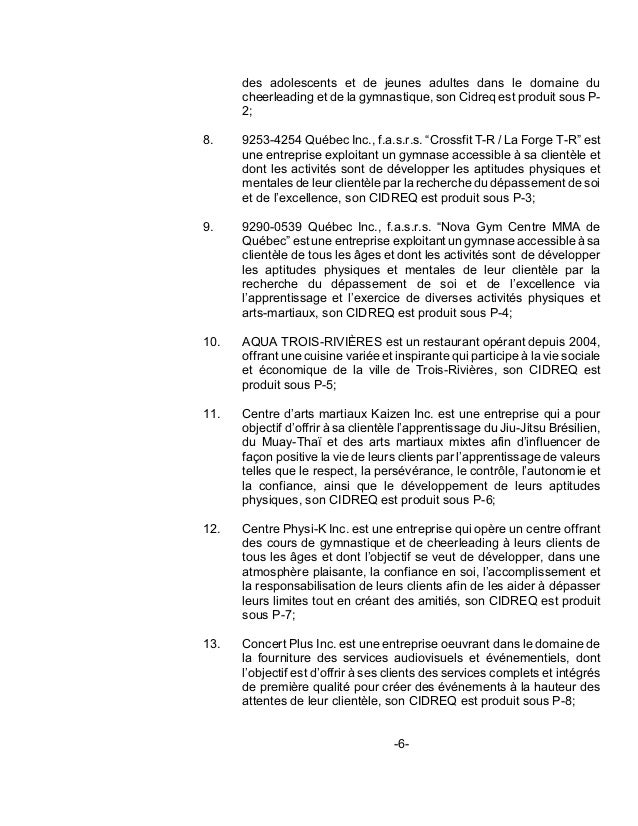 des adolescents et de jeunes adultes dans le domaine du cheerleading et de la gymnastique, son Cidreq est produit sous P-2;

8. 9253-4254 Québec Inc., f.a.s.r.s. “Crossfit T-R / La Forge T-R” est une entreprise exploitant un gymnase accessible à sa clientèle et dont les activités sont de développer les aptitudes physiques et mentales de leur clientèle par la recherche du dépassement de soi et de l’excellence, son CIDREQ est produit sous P-3;

9. 9290-0539 Québec Inc., f.a.s.r.s. “Nova Gym Centre MMA de Québec” est une entreprise exploitant un gymnase accessible à sa clientèle de tous les âges et dont les activités sont de développer les aptitudes physiques et mentales de leur clientèle par la recherche du dépassement de soi et de l’excellence via l’apprentissage et l’exercice de diverses activités physiques et arts-martiaux, son CIDREQ est produit sous P-4;

10. AQUA TROIS-RIVIÈRES est un restaurant opérant depuis 2004, offrant une cuisine variée et inspirante qui participe à la vie sociale et économique de la ville de Trois-Rivières, son CIDREQ est produit sous P-5;

11. Centre d’arts martiaux Kaizen Inc. est une entreprise qui a pour objectif d’offrir à sa clientèle l’apprentissage du Jiu-Jitsu Brésilien, du Muay-Thaï et des arts martiaux mixtes afin d’influencer de façon positive la vie de leurs clients par l’apprentissage de valeurs telles que le respect, la persévérance, le contrôle, l’autonomie et la confiance, ainsi que le développement de leurs aptitudes physiques, son CIDREQ est produit sous P-6;

12. Centre Physi-K Inc. est une entreprise qui opère un centre offrant des cours de gymnastique et de cheerleading à leurs clients de tous les âges et dont l’objectif se veut de développer, dans une atmosphère plaisante, la confiance en soi, l’accomplissement et la responsabilisation de leurs clients afin de les aider à dépasser leurs limites tout en créant des amitiés, son CIDREQ est produit sous P-7;

13. Concert Plus Inc. est une entreprise oeuvrant dans le domaine de la fourniture des services audiovisuels et événementiels, dont l’objectif est d’offrir à ses clients des services complets et intégrés de première qualité pour créer des événements à la hauteur des attentes de leur clientèle, son CIDREQ est produit sous P-8;

-6-